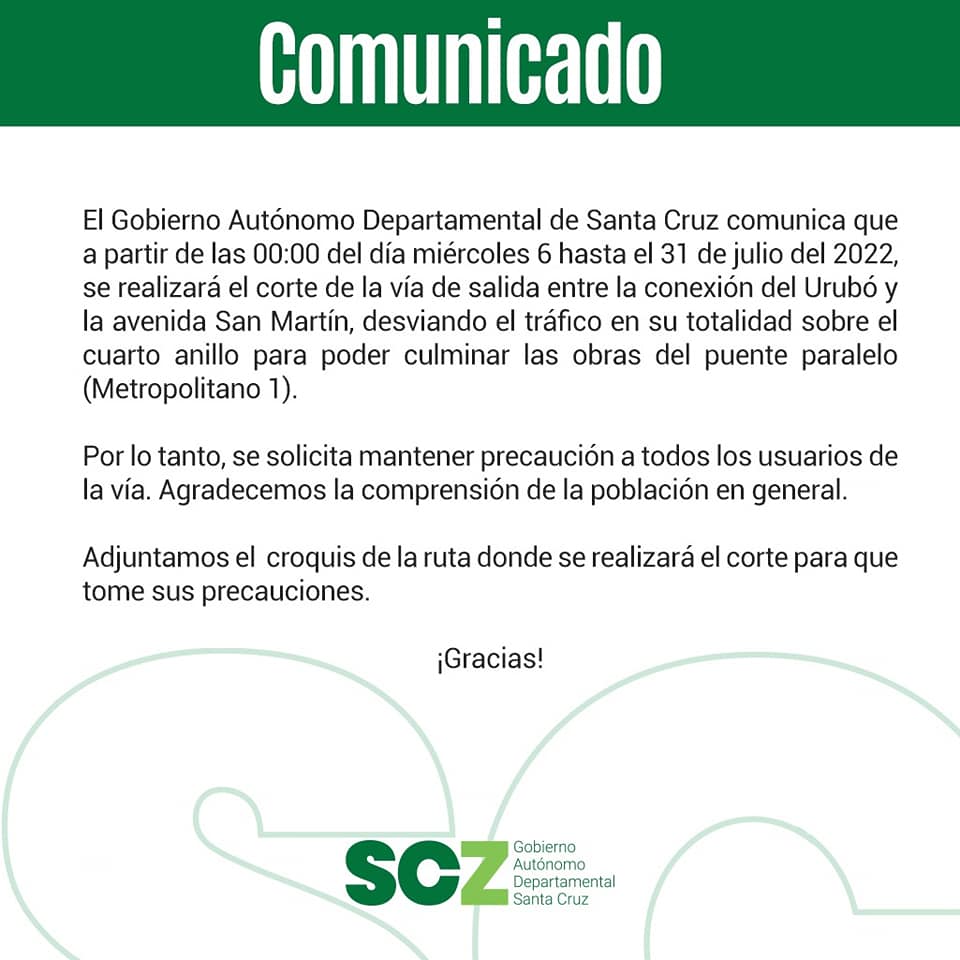 Comunicado

El Gobierno Autónomo Departamental de Santa Cruz comunica que a partir de las 00:00 del día miércoles 6 hasta el 31 de julio del 2022, se realizará el corte de la vía de salida entre la conexión del Urubó y la avenida San Martín, desviando el tráfico en su totalidad sobre el cuarto anillo para poder culminar las obras del puente paralelo (Metropolitano 1).

Por lo tanto, se solicita mantener precaución a todos los usuarios de la vía. Agradecemos la comprensión de la población en general.

Adjuntamos el croquis de la ruta donde se realizará el corte para que tome sus precauciones.

¡Gracias!

SCZ
Gobierno
Autónomo
Departamental
Santa Cruz